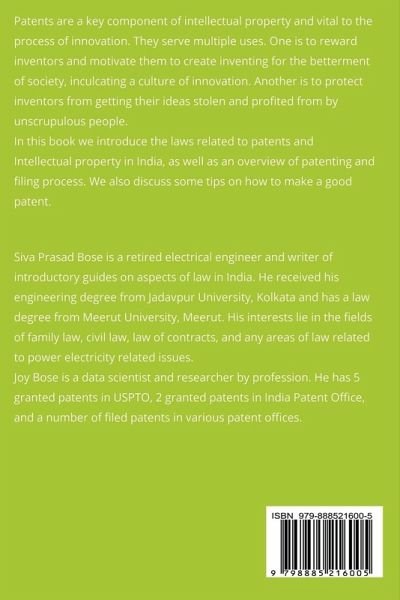 Patents are a key component of intellectual property and vital to the process of innovation. They serve multiple uses. One is to reward inventors and motivate them to create inventing for the betterment of society, inculcating a culture of innovation. Another is to protect inventors from getting their ideas stolen and profited from by unscrupulous people.
In this book we introduce the laws related to patents and Intellectual property in India, as well as an overview of patenting and filing process. We also discuss some tips on how to make a good patent.

Siva Prasad Bose is a retired electrical engineer and writer of introductory guides on aspects of law in India. He received his engineering degree from Jadavpur University, Kolkata and has a law degree from Meerut University, Meerut. His interests lie in the fields of family law, civil law, law of contracts, and any areas of law related to power electricity related issues.
Joy Bose is a data scientist and researcher by profession. He has 5 granted patents in USPTO, 2 granted patents in India Patent Office, and a number of filed patents in various patent offices.

ISBN 979-888521600-5

9 798885 216005